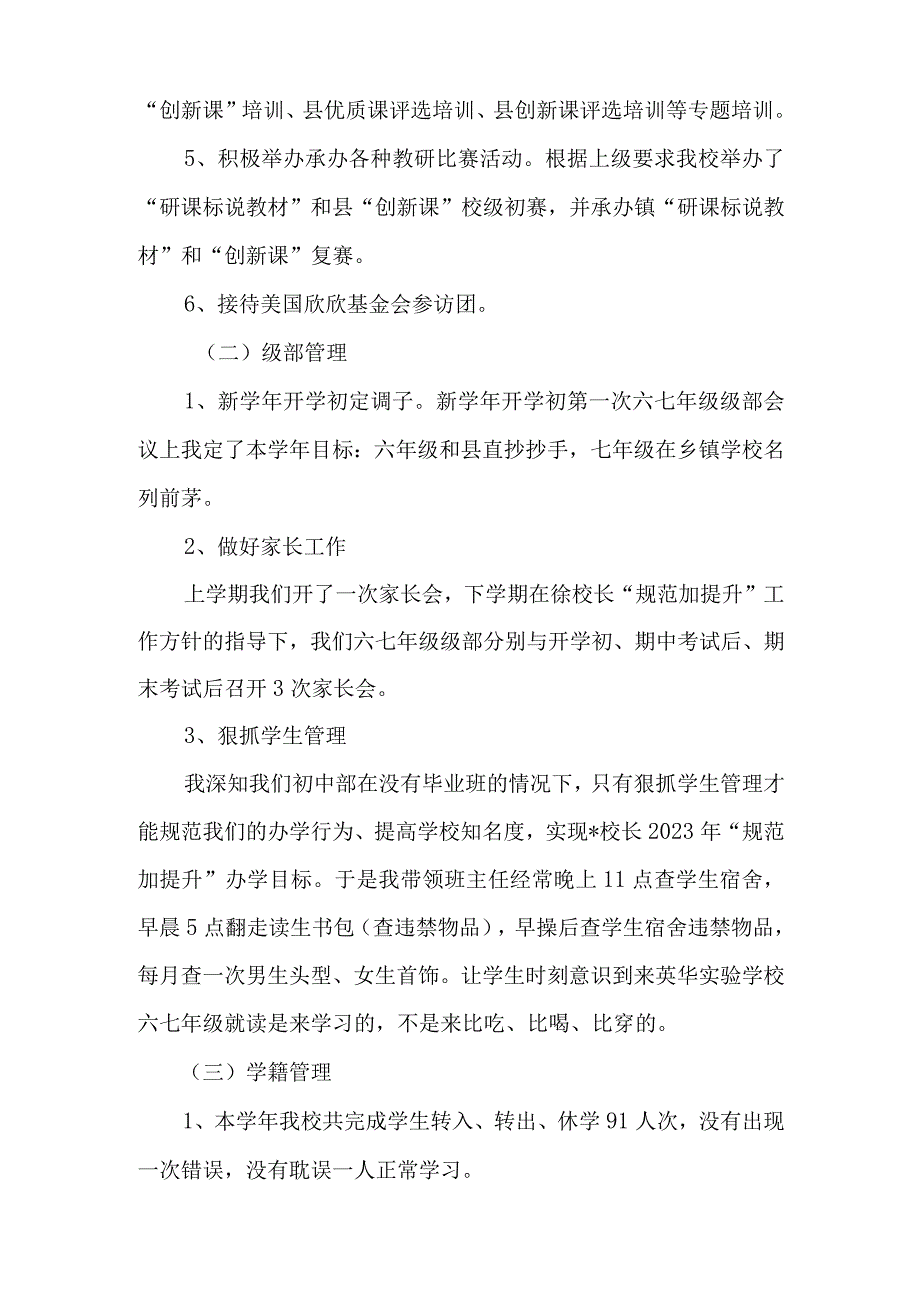 “创新课”培训、县优质课评选培训、县创新课评选培训等专题培训。

5、积极举办承办各种教研比赛活动。根据上级要求我校举办了“研课标说教材”和县“创新课”校级初赛，并承办镇“研课标说教材”和“创新课”复赛。

6、接待美国欣欣基金会参访团。

（二）级部管理

1、新学年开学初定调子。新学年开学初第一次六七年级级部会议上我定了本学年目标：六年级和县直抄抄手，七年级在乡镇学校名列前茅。

2、做好家长工作

上学期我们开了一次家长会，下学期在徐校长“规范加提升”工作方针的指导下，我们六七年级级部分别与开学初、期中考试后、期末考试后召开3次家长会。

3、狠抓学生管理

我深知我们初中部在没有毕业班的情况下，只有狠抓学生管理才能规范我们的办学行为、提高学校知名度，实现*校长2023年“规范加提升”办学目标。于是我带领班主任经常晚上11点查学生宿舍，早晨5点翻走读生书包（查违禁物品），早操后查学生宿舍违禁物品，每月查一次男生头型、女生首饰。让学生时刻意识到来英华实验学校六七年级就读是来学习的，不是来比吃、比喝、比穿的。

（三）学籍管理

1、本学年我校共完成学生转入、转出、休学91人次，没有出现一次错误，没有耽误一人正常学习。